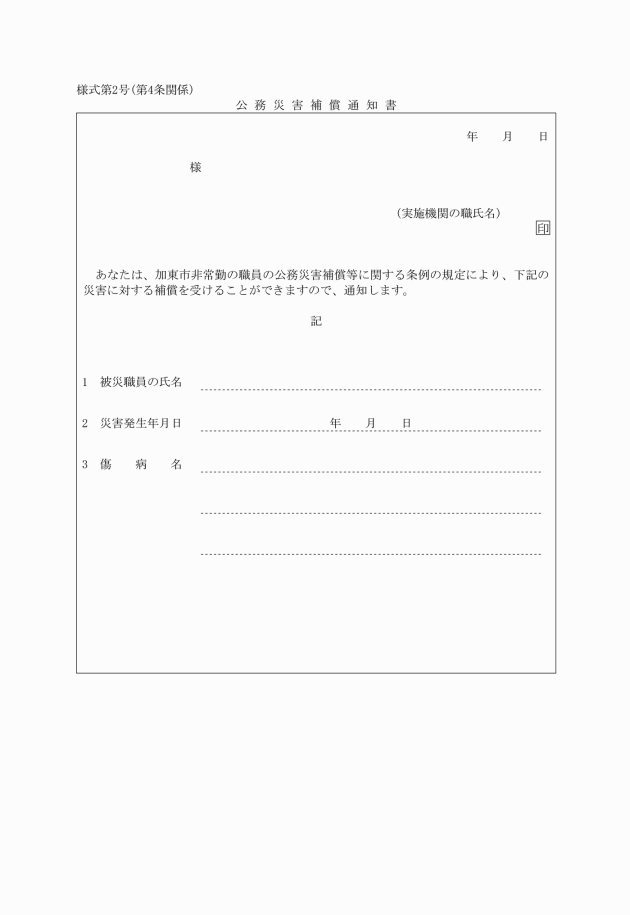 様式第2号（第4条関係）

公務災害補償通知書

年　月　日

様

（実施機関の職氏名）
印

あなたは、加東市非常勤の職員の公務災害補償等に関する条例の規定により、下記の災害に対する補償を受けることができますので、通知します。

記

1　被災職員の氏名

2　災害発生年月日　　年　月　日

3　傷　病　名